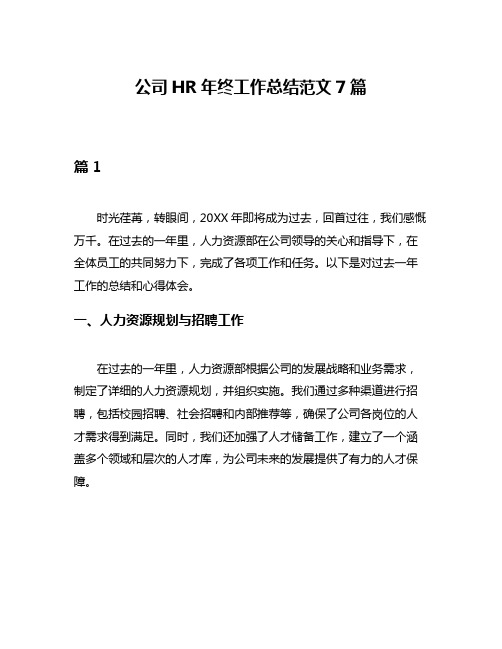 公司 HR 年终工作总结范文 7 篇

篇 1

时光荏苒，转眼间，20XX 年即将成为过去，回首过往，我们感慨万千。在过去的一年里，人力资源部在公司领导的关心和指导下，在全体员工的共同努力下，完成了各项工作和任务。以下是对过去一年工作的总结和心得体会。

一、人力资源规划与招聘工作

在过去的一年里，人力资源部根据公司的发展战略和业务需求，制定了详细的人力资源规划，并组织实施。我们通过多种渠道进行招聘，包括校园招聘、社会招聘和内部推荐等，确保了公司各岗位的人才需求得到满足。同时，我们还加强了人才储备工作，建立了一个涵盖多个领域和层次的人才库，为公司未来的发展提供了有力的人才保障。